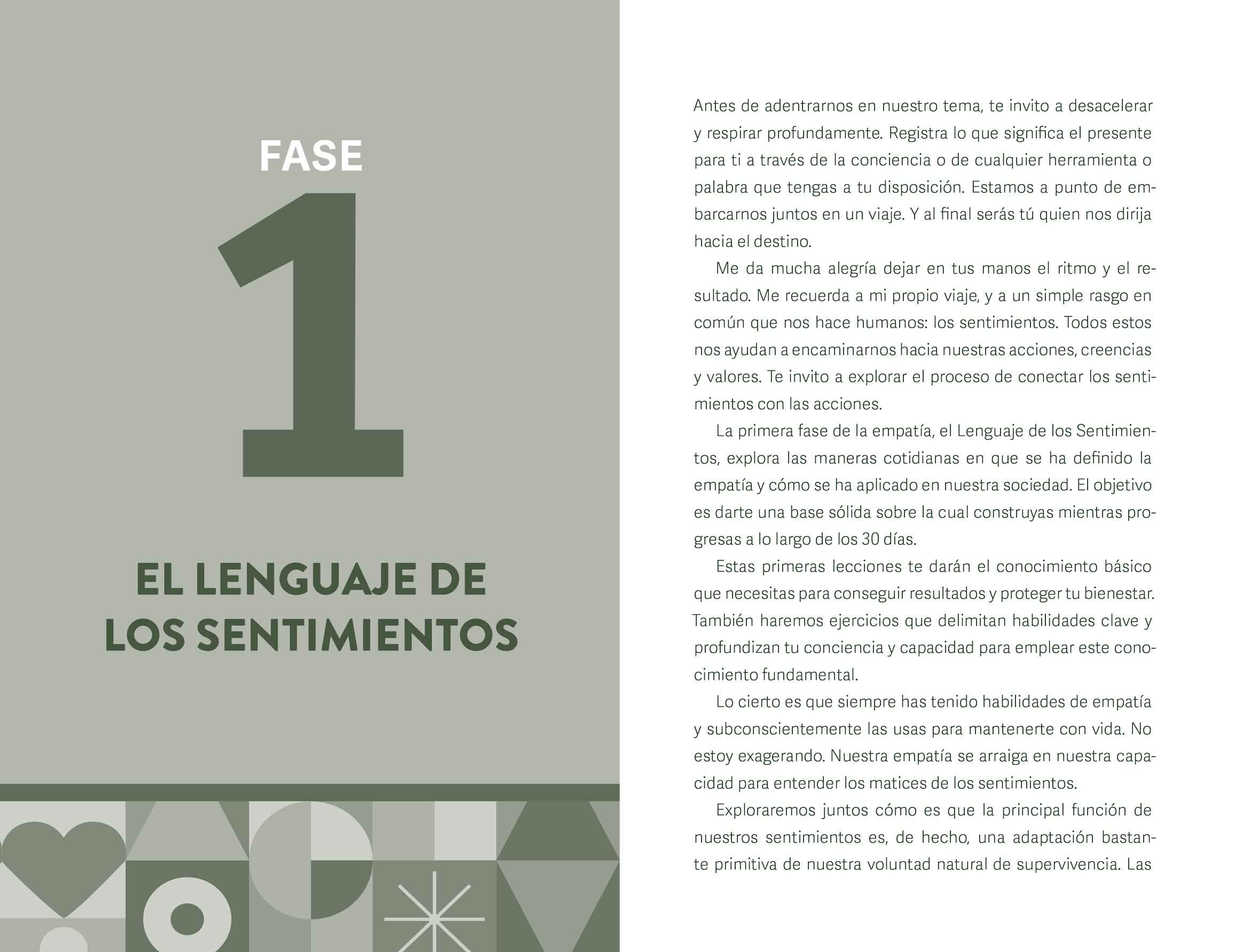 FASE

1

EL LENGUAJE DE LOS SENTIMIENTOS

Antes de adentrarnos en nuestro tema, te invito a desacelerar y respirar profundamente. Registra lo que significa el presente para ti a través de la conciencia o de cualquier herramienta o palabra que tengas a tu disposición. Estamos a punto de embarcarnos juntos en un viaje. Y al final serás tú quien nos dirija hacia el destino.

Me da mucha alegría dejar en tus manos el ritmo y el resultado. Me recuerda a mi propio viaje, y a un simple rasgo en común que nos hace humanos: los sentimientos. Todos estos nos ayudan a encaminarnos hacia nuestras acciones, creencias y valores. Te invito a explorar el proceso de conectar los sentimientos con las acciones.

La primera fase de la empatía, el Lenguaje de los Sentimientos, explora las maneras cotidianas en que se ha definido la empatía y cómo se ha aplicado en nuestra sociedad. El objetivo es darte una base sólida sobre la cual construyas mientras progresas a lo largo de los 30 días.

Estas primeras lecciones te darán el conocimiento básico que necesitas para conseguir resultados y proteger tu bienestar. También haremos ejercicios que delimitan habilidades clave y profundizan tu conciencia y capacidad para emplear este conocimiento fundamental.

Lo cierto es que siempre has tenido habilidades de empatía y subconscientemente las usas para mantenerte con vida. No estoy exagerando. Nuestra empatía se arraiga en nuestra capacidad para entender los matices de los sentimientos.

Exploraremos juntos cómo es que la principal función de nuestros sentimientos es, de hecho, una adaptación bastante primitiva de nuestra voluntad natural de supervivencia. Las